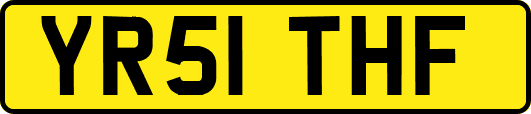 YR51 THF